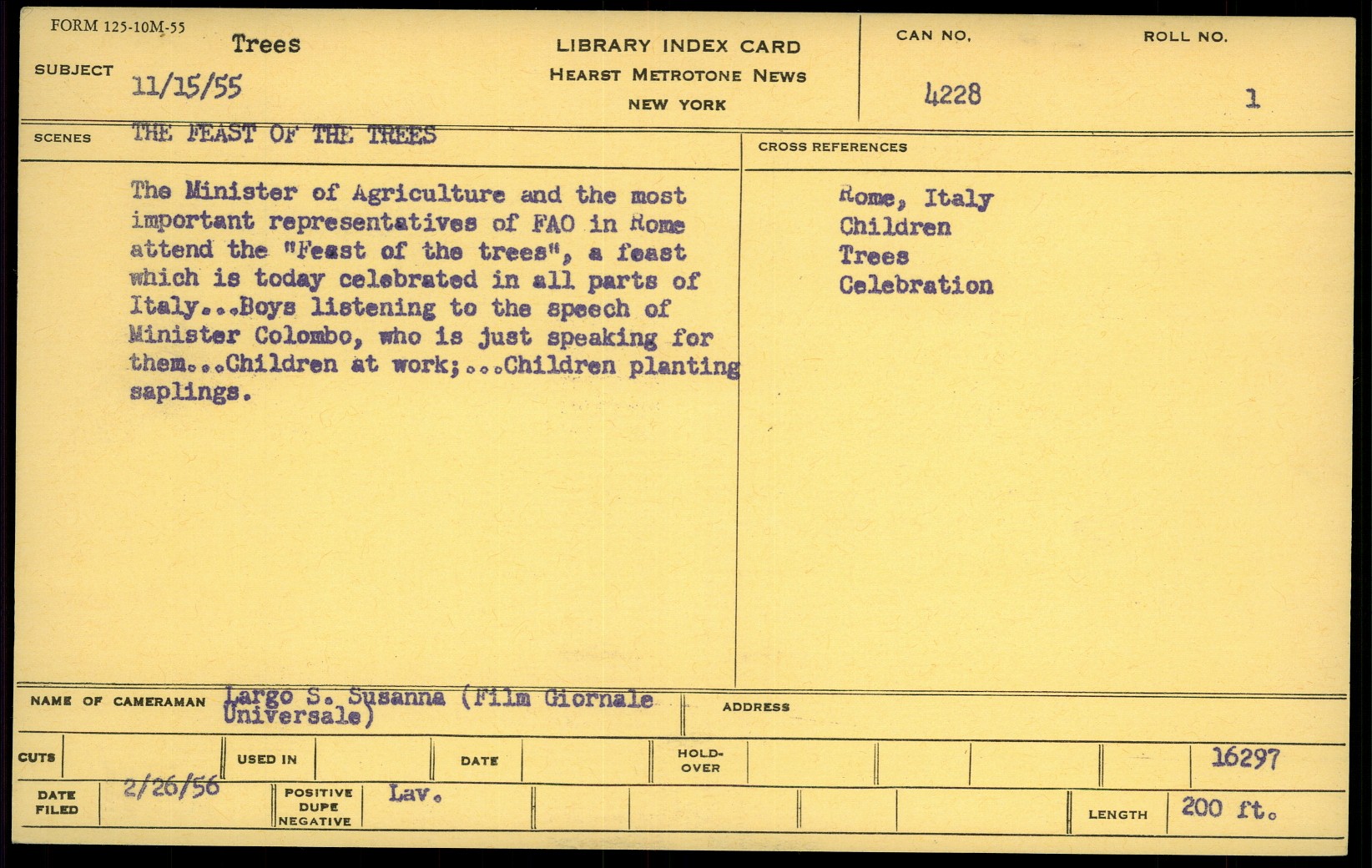 FORM 125-10M-55

SUBJECT Trees
11/15/55

LIBRARY INDEX CARD
HEARST METROTONE NEWS
NEW YORK

CAN NO. 4228

ROLL NO. 1

SCENES THE FEAST OF THE TREES

The Minister of Agriculture and the most important representatives of FAO in Rome attend the "Feast of the trees", a feast which is today celebrated in all parts of Italy...Boys listening to the speech of Minister Colombo, who is just speaking for them...Children at work;...Children planting saplings.

CROSS REFERENCES

Rome, Italy
Children
Trees
Celebration

NAME OF CAMERAMAN Largo S. Susanna (Film Giornale Universale)

ADDRESS

CUTS

USED IN

DATE

HOLD-OVER

16297

DATE FILED 2/26/56

POSITIVE DUPE NEGATIVE Lav.

LENGTH 200 ft.